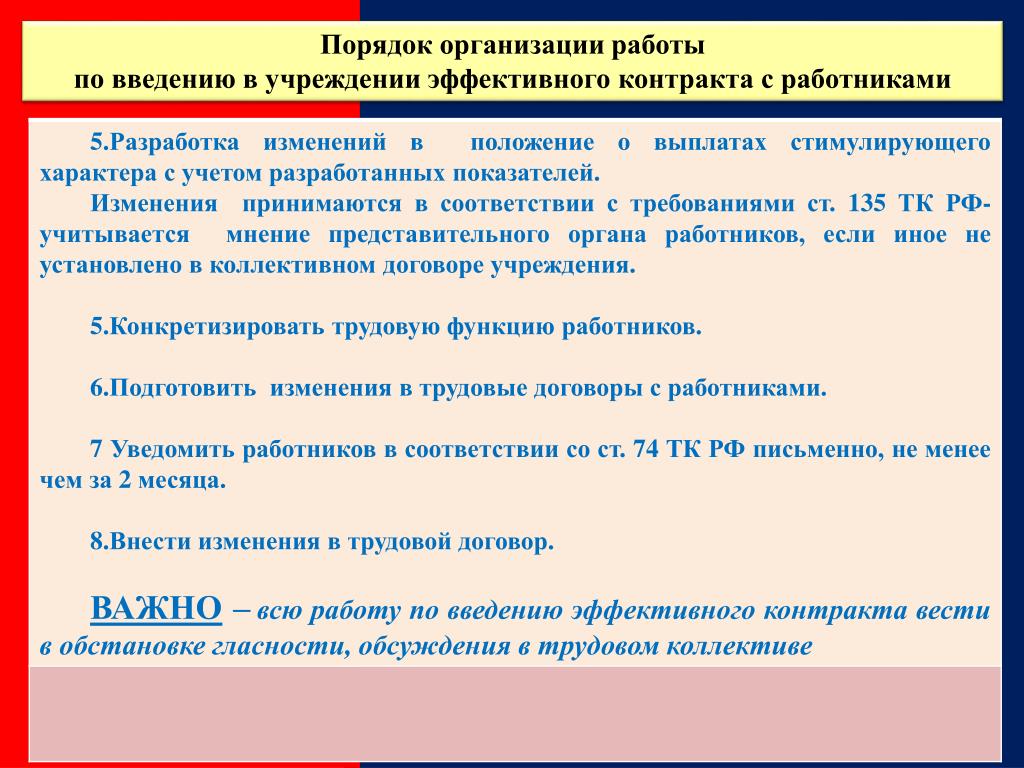 Порядок организации работы
по введению в учреждении эффективного контракта с работниками

5.Разработка изменений в положение о выплатах стимулирующего характера с учетом разработанных показателей.
Изменения принимаются в соответствии с требованиями ст. 135 ТК РФ- учитывается мнение представительного органа работников, если иное не установлено в коллективном договоре учреждения.

5.Конкретизировать трудовую функцию работников.

6.Подготовить изменения в трудовые договоры с работниками.

7 Уведомить работников в соответствии со ст. 74 ТК РФ письменно, не менее чем за 2 месяца.

8.Внести изменения в трудовой договор.

ВАЖНО – всю работу по введению эффективного контракта вести в обстановке гласности, обсуждения в трудовом коллективе